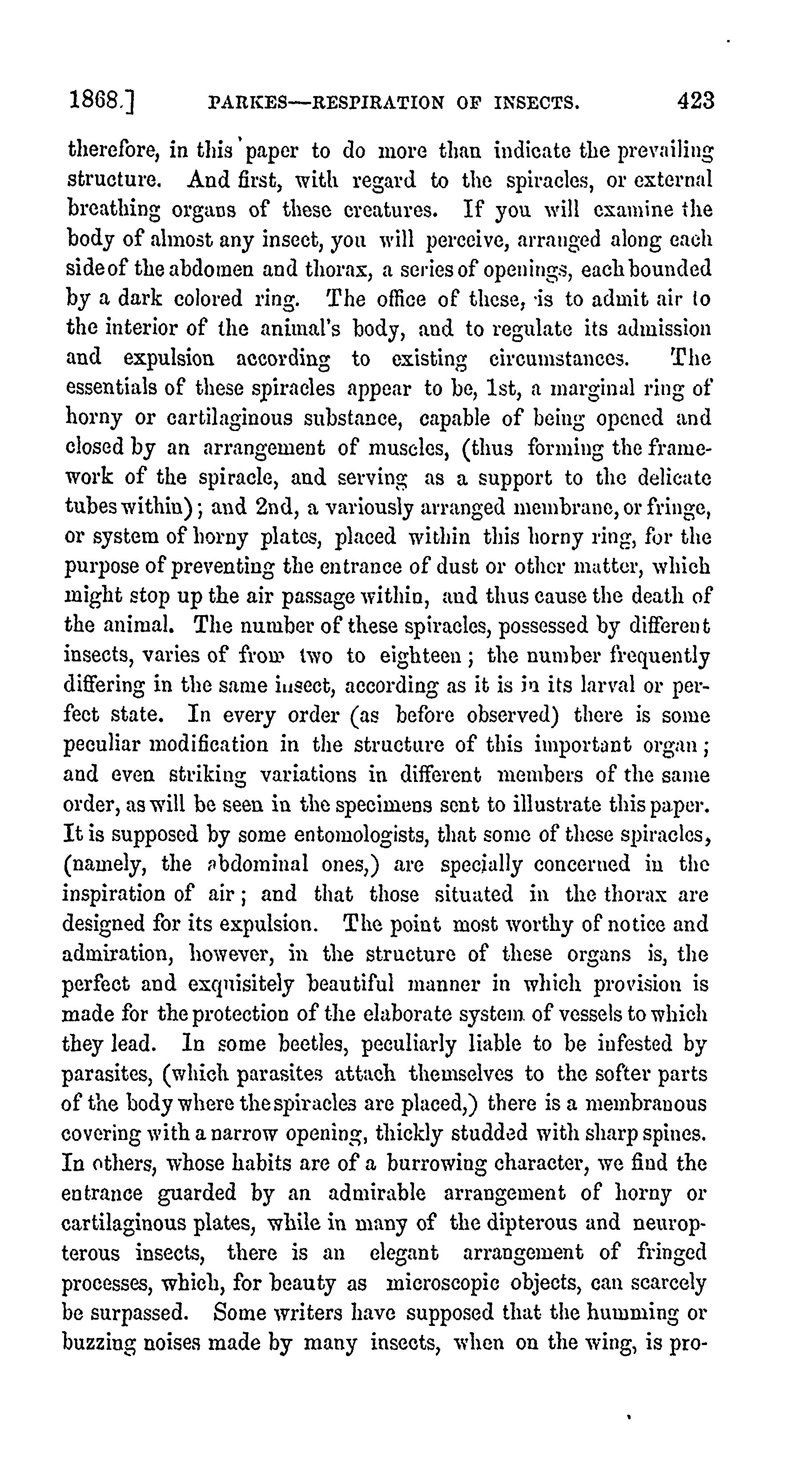 1868.] PARKES—RESPIRATION OF INSECTS. 423

therefore, in this paper to do more than indicate the prevailing structure. And first, with regard to the spiracles, or external breathing organs of these creatures. If you will examine the body of almost any insect, you will perceive, arranged along each side of the abdomen and thorax, a series of openings, each bounded by a dark colored ring. The office of these, is to admit air to the interior of the animal's body, and to regulate its admission and expulsion according to existing circumstances. The essentials of these spiracles appear to be, 1st, a marginal ring of horny or cartilaginous substance, capable of being opened and closed by an arrangement of muscles, (thus forming the framework of the spiracle, and serving as a support to the delicate tubes within); and 2nd, a variously arranged membrane, or fringe, or system of horny plates, placed within this horny ring, for the purpose of preventing the entrance of dust or other matter, which might stop up the air passage within, and thus cause the death of the animal. The number of these spiracles, possessed by different insects, varies of from two to eighteen; the number frequently differing in the same insect, according as it is in its larval or perfect state. In every order (as before observed) there is some peculiar modification in the structure of this important organ; and even striking variations in different members of the same order, as will be seen in the specimens sent to illustrate this paper. It is supposed by some entomologists, that some of these spiracles, (namely, the abdominal ones,) are specially concerned in the inspiration of air; and that those situated in the thorax are designed for its expulsion. The point most worthy of notice and admiration, however, in the structure of these organs is, the perfect and exquisitely beautiful manner in which provision is made for the protection of the elaborate system of vessels to which they lead. In some beetles, peculiarly liable to be infested by parasites, (which parasites attach themselves to the softer parts of the body where the spiracles are placed,) there is a membranous covering with a narrow opening, thickly studded with sharp spines. In others, whose habits are of a burrowing character, we find the entrance guarded by an admirable arrangement of horny or cartilaginous plates, while in many of the dipterous and neuropterous insects, there is an elegant arrangement of fringed processes, which, for beauty as microscopic objects, can scarcely be surpassed. Some writers have supposed that the humming or buzzing noises made by many insects, when on the wing, is pro-